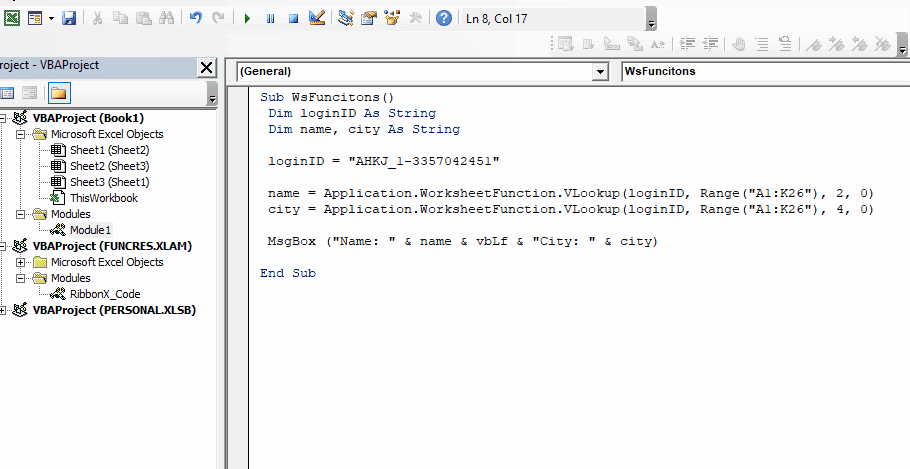 Ln 8, Col 17

roject - VBAProject

VBAProject (Book1)
Microsoft Excel Objects
Sheet1 (Sheet2)
Sheet2 (Sheet3)
Sheet3 (Sheet1)
ThisWorkbook
Modules
Module1
VBAProject (FUNCRES.XLAM)
Microsoft Excel Objects
Modules
RibbonX_Code
VBAProject (PERSONAL.XLSB)

(General)
WsFuncitons

Sub WsFuncitons()
 Dim loginID As String
 Dim name, city As String

 loginID = "AHKJ_1-3357042451"

 name = Application.WorksheetFunction.VLookup(loginID, Range("A1:K26"), 2, 0)
 city = Application.WorksheetFunction.VLookup(loginID, Range("A1:K26"), 4, 0)

 MsgBox ("Name: " & name & vbLf & "City: " & city)

End Sub